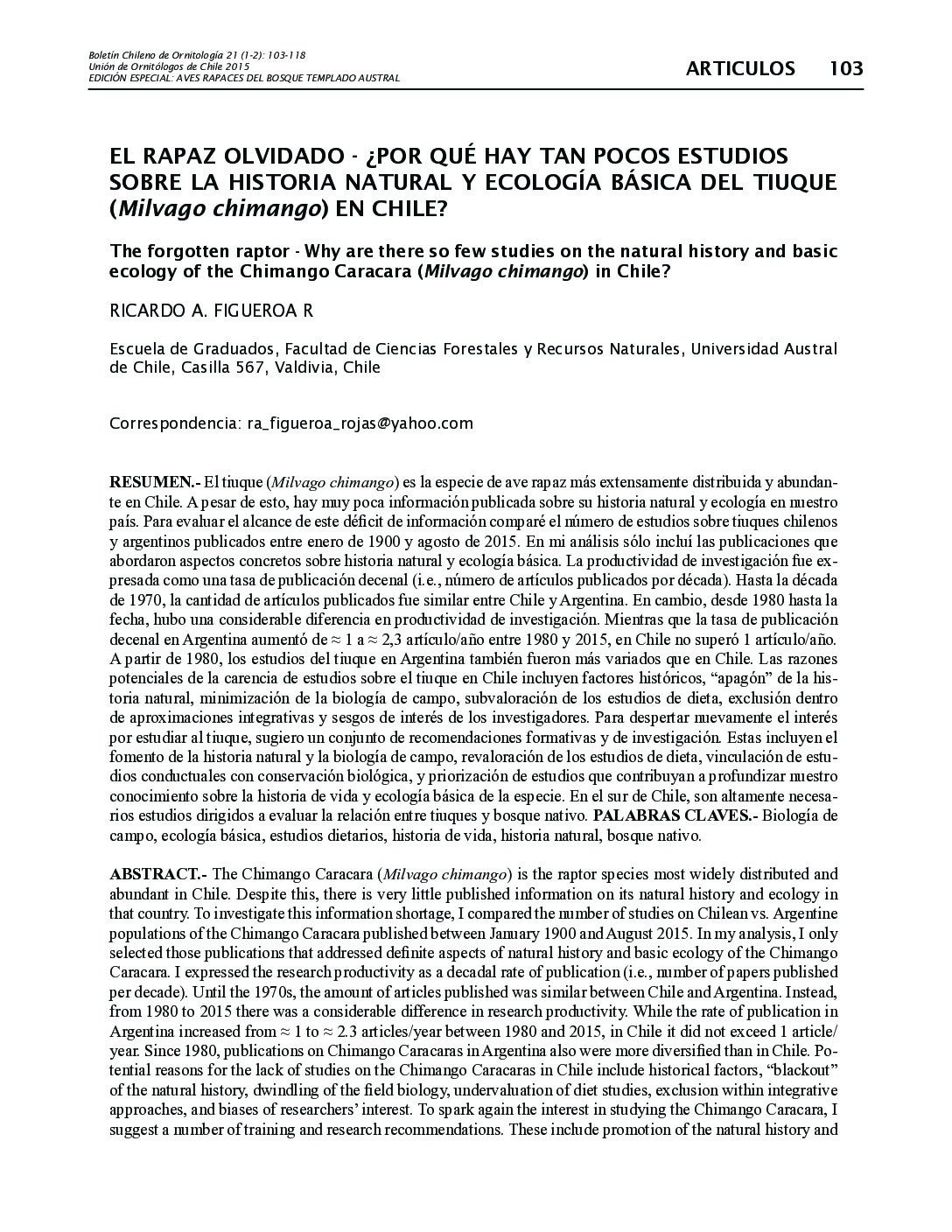 Boletín Chileno de Ornitología 21 (1-2): 103-118
Unión de Ornitólogos de Chile 2015
EDICIÓN ESPECIAL: AVES RAPACES DEL BOSQUE TEMPLADO AUSTRAL

ARTICULOS 103

EL RAPAZ OLVIDADO - ¿POR QUÉ HAY TAN POCOS ESTUDIOS SOBRE LA HISTORIA NATURAL Y ECOLOGÍA BÁSICA DEL TIUQUE (Milvago chimango) EN CHILE?

The forgotten raptor - Why are there so few studies on the natural history and basic ecology of the Chimango Caracara (Milvago chimango) in Chile?

RICARDO A. FIGUEROA R

Escuela de Graduados, Facultad de Ciencias Forestales y Recursos Naturales, Universidad Austral de Chile, Casilla 567, Valdivia, Chile

Correspondencia: ra_figueroa_rojas@yahoo.com

RESUMEN.- El tiuque (Milvago chimango) es la especie de ave rapaz más extensamente distribuida y abundante en Chile. A pesar de esto, hay muy poca información publicada sobre su historia natural y ecología en nuestro país. Para evaluar el alcance de este déficit de información comparé el número de estudios sobre tiuques chilenos y argentinos publicados entre enero de 1900 y agosto de 2015. En mi análisis sólo incluí las publicaciones que abordaron aspectos concretos sobre historia natural y ecología básica. La productividad de investigación fue expresada como una tasa de publicación decenal (i.e., número de artículos publicados por década). Hasta la década de 1970, la cantidad de artículos publicados fue similar entre Chile y Argentina. En cambio, desde 1980 hasta la fecha, hubo una considerable diferencia en productividad de investigación. Mientras que la tasa de publicación decenal en Argentina aumentó de ≈ 1 a ≈ 2,3 artículo/año entre 1980 y 2015, en Chile no superó 1 artículo/año. A partir de 1980, los estudios del tiuque en Argentina también fueron más variados que en Chile. Las razones potenciales de la carencia de estudios sobre el tiuque en Chile incluyen factores históricos, “apagón” de la historia natural, minimización de la biología de campo, subvaloración de los estudios de dieta, exclusión dentro de aproximaciones integrativas y sesgos de interés de los investigadores. Para despertar nuevamente el interés por estudiar al tiuque, sugiero un conjunto de recomendaciones formativas y de investigación. Estas incluyen el fomento de la historia natural y la biología de campo, revaloración de los estudios de dieta, vinculación de estudios conductuales con conservación biológica, y priorización de estudios que contribuyan a profundizar nuestro conocimiento sobre la historia de vida y ecología básica de la especie. En el sur de Chile, son altamente necesarios estudios dirigidos a evaluar la relación entre tiuques y bosque nativo. PALABRAS CLAVES.- Biología de campo, ecología básica, estudios dietarios, historia de vida, historia natural, bosque nativo.

ABSTRACT.- The Chimango Caracara (Milvago chimango) is the raptor species most widely distributed and abundant in Chile. Despite this, there is very little published information on its natural history and ecology in that country. To investigate this information shortage, I compared the number of studies on Chilean vs. Argentine populations of the Chimango Caracara published between January 1900 and August 2015. In my analysis, I only selected those publications that addressed definite aspects of natural history and basic ecology of the Chimango Caracara. I expressed the research productivity as a decadal rate of publication (i.e., number of papers published per decade). Until the 1970s, the amount of articles published was similar between Chile and Argentina. Instead, from 1980 to 2015 there was a considerable difference in research productivity. While the rate of publication in Argentina increased from ≈ 1 to ≈ 2.3 articles/year between 1980 and 2015, in Chile it did not exceed 1 article/year. Since 1980, publications on Chimango Caracaras in Argentina also were more diversified than in Chile. Potential reasons for the lack of studies on the Chimango Caracaras in Chile include historical factors, “blackout” of the natural history, dwindling of the field biology, undervaluation of diet studies, exclusion within integrative approaches, and biases of researchers’ interest. To spark again the interest in studying the Chimango Caracara, I suggest a number of training and research recommendations. These include promotion of the natural history and